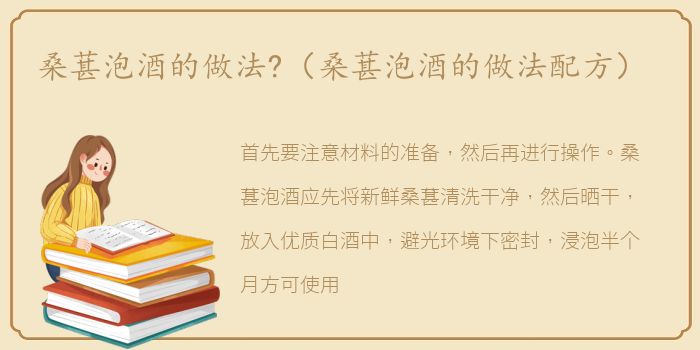 桑葚泡酒的做法?(桑葚泡酒的做法配方)

首先要注意材料的准备，然后再进行操作。桑葚泡酒应先将新鲜桑葚清洗干净，然后晒干，放入优质白酒中，避光环境下密封，浸泡半个月方可使用